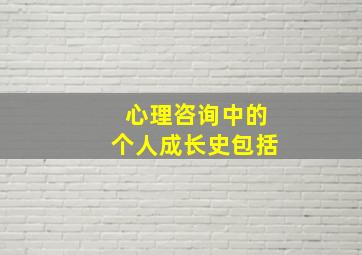 心理咨询中的
个人成长史包括